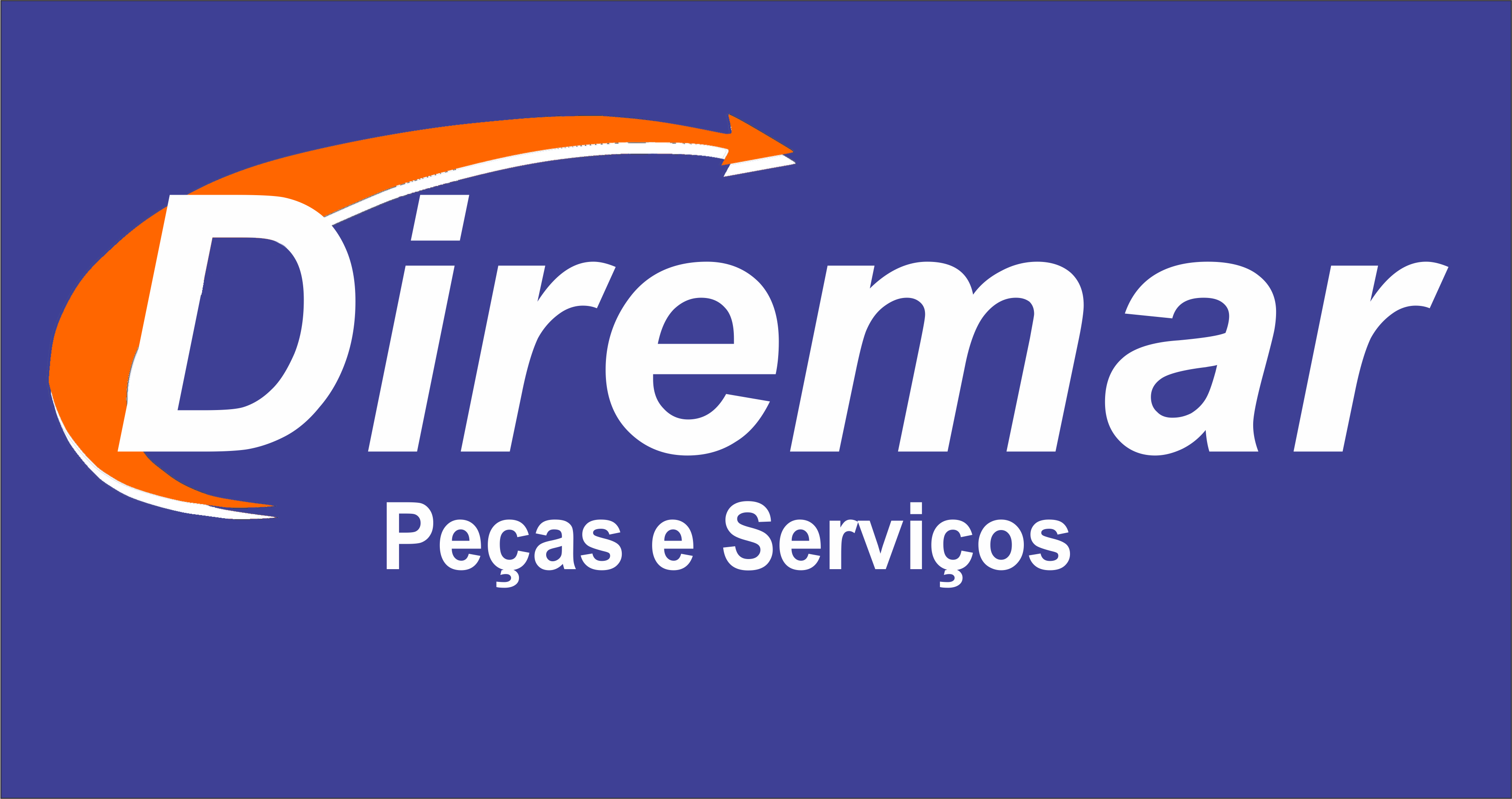 Diremar
Peças e Serviços